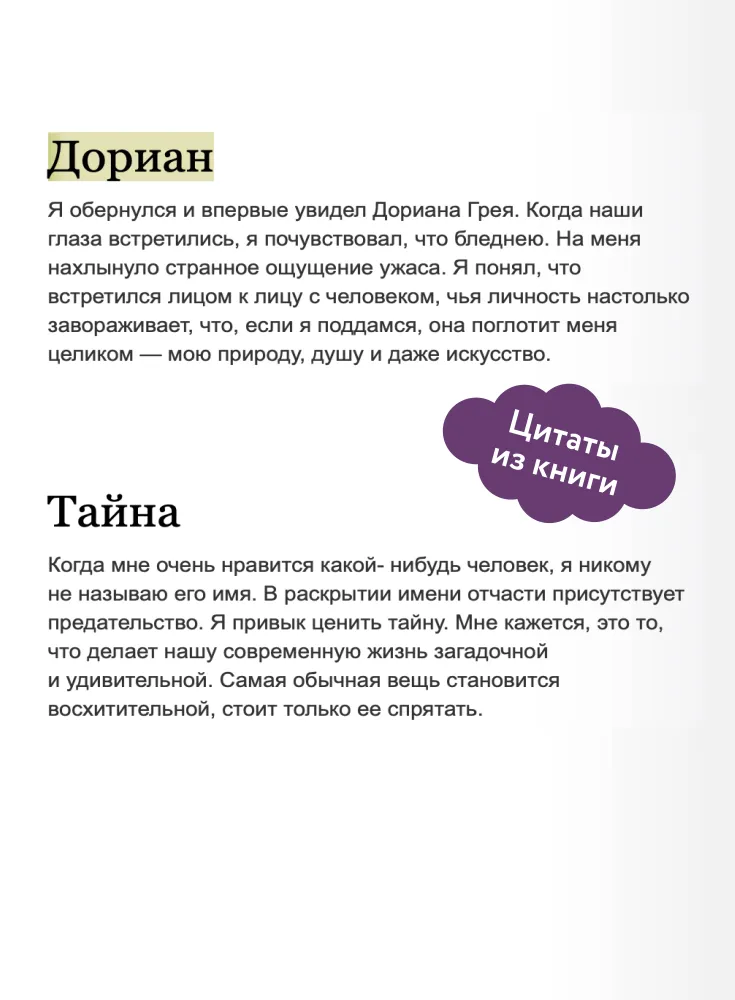 Дориан

Я обернулся и впервые увидел Дориана Грея. Когда наши глаза встретились, я почувствовал, что бледнею. На меня нахлынуло странное ощущение ужаса. Я понял, что встретился лицом к лицу с человеком, чья личность настолько завораживает, что, если я поддамся, она поглотит меня целиком — мою природу, душу и даже искусство.

Цитаты из книги

Тайна

Когда мне очень нравится какой- нибудь человек, я никому не называю его имя. В раскрытии имени отчасти присутствует предательство. Я привык ценить тайну. Мне кажется, это то, что делает нашу современную жизнь загадочной и удивительной. Самая обычная вещь становится восхитительной, стоит только ее спрятать.